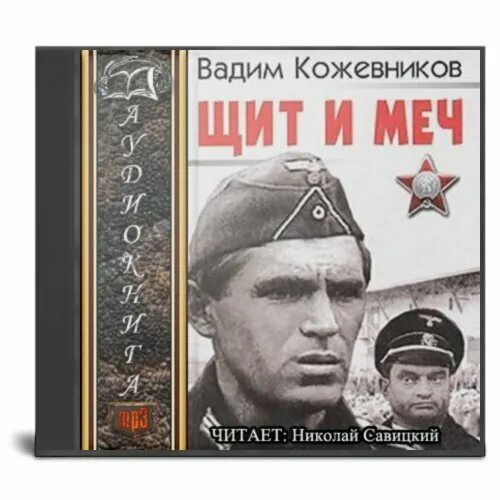 АУДИОКНИГА

mp3

Вадим Кожевников

ЩИТ И МЕЧ

ЧИТАЕТ: Николай Савицкий